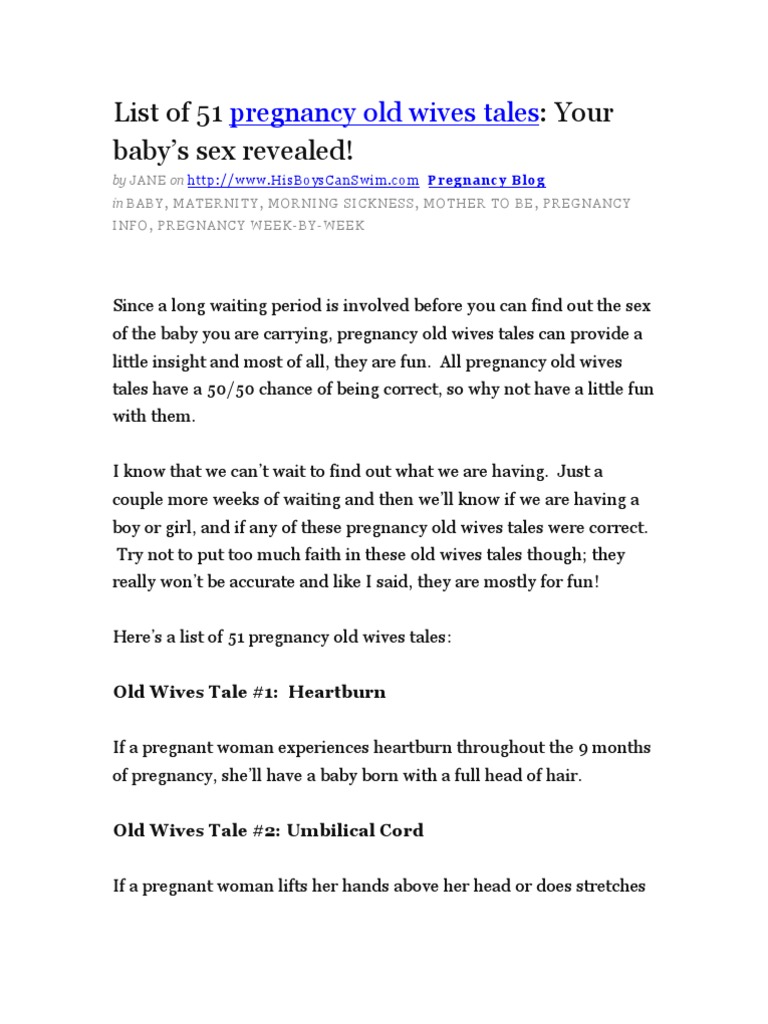 List of 51 pregnancy old wives tales: Your baby's sex revealed!

by JANE on http://www.HisBoysCanSwim.com Pregnancy Blog
in BABY, MATERNITY, MORNING SICKNESS, MOTHER TO BE, PREGNANCY INFO, PREGNANCY WEEK-BY-WEEK

Since a long waiting period is involved before you can find out the sex of the baby you are carrying, pregnancy old wives tales can provide a little insight and most of all, they are fun. All pregnancy old wives tales have a 50/50 chance of being correct, so why not have a little fun with them.

I know that we can't wait to find out what we are having. Just a couple more weeks of waiting and then we'll know if we are having a boy or girl, and if any of these pregnancy old wives tales were correct. Try not to put too much faith in these old wives tales though; they really won't be accurate and like I said, they are mostly for fun!

Here's a list of 51 pregnancy old wives tales:

Old Wives Tale #1: Heartburn

If a pregnant woman experiences heartburn throughout the 9 months of pregnancy, she'll have a baby born with a full head of hair.

Old Wives Tale #2: Umbilical Cord

If a pregnant woman lifts her hands above her head or does stretches